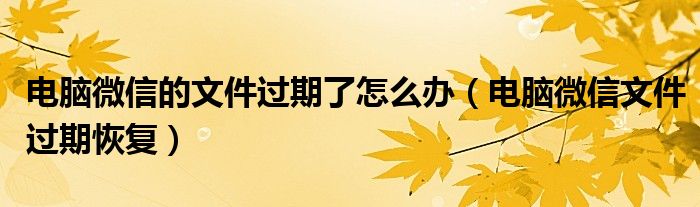 电脑微信的文件过期了怎么办（电脑微信文件过期恢复）